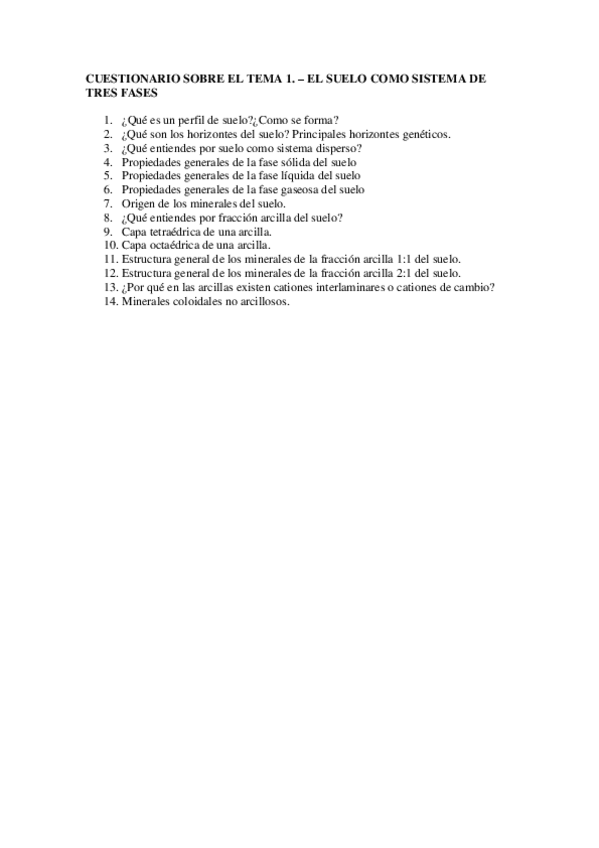 CUESTIONARIO SOBRE EL TEMA 1. – EL SUELO COMO SISTEMA DE TRES FASES

1. ¿Qué es un perfil de suelo?¿Como se forma?
2. ¿Qué son los horizontes del suelo? Principales horizontes genéticos.
3. ¿Qué entiendes por suelo como sistema disperso?
4. Propiedades generales de la fase sólida del suelo
5. Propiedades generales de la fase líquida del suelo
6. Propiedades generales de la fase gaseosa del suelo
7. Origen de los minerales del suelo.
8. ¿Qué entiendes por fracción arcilla del suelo?
9. Capa tetraédrica de una arcilla.
10. Capa octaédrica de una arcilla.
11. Estructura general de los minerales de la fracción arcilla 1:1 del suelo.
12. Estructura general de los minerales de la fracción arcilla 2:1 del suelo.
13. ¿Por qué en las arcillas existen cationes interlaminares o cationes de cambio?
14. Minerales coloidales no arcillosos.